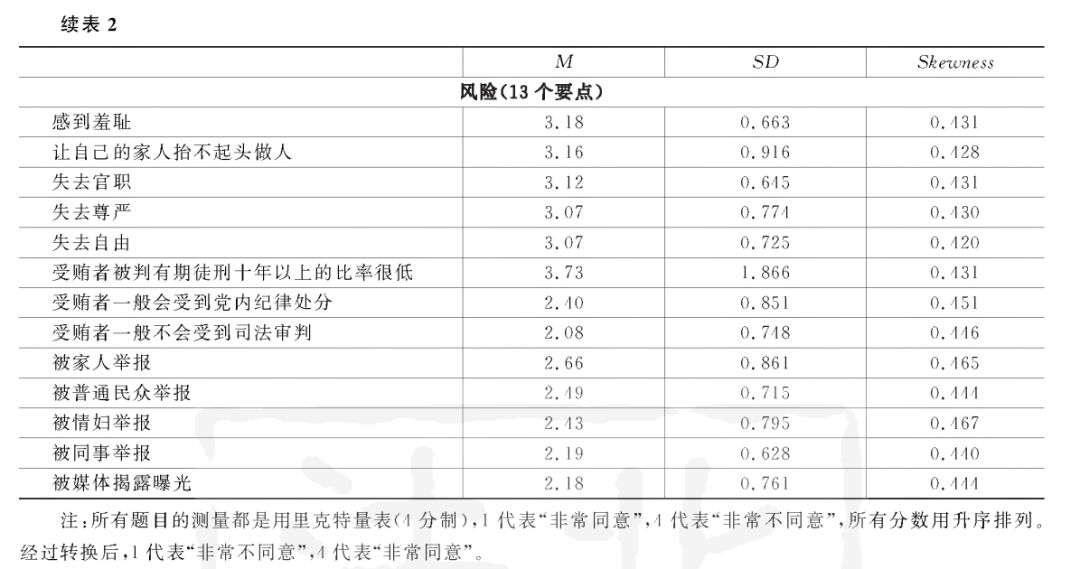 续表 2

| | $M$ | $SD$ | $Skewness$ |
|---|---|---|---|
| 风险(13 个要点) | | | |
| 感到羞耻 | 3.18 | 0.663 | 0.431 |
| 让自己的家人抬不起头做人 | 3.16 | 0.916 | 0.428 |
| 失去官职 | 3.12 | 0.645 | 0.431 |
| 失去尊严 | 3.07 | 0.774 | 0.430 |
| 失去自由 | 3.07 | 0.725 | 0.420 |
| 受贿者被判有期徒刑十年以上的比率很低 | 3.73 | 1.866 | 0.431 |
| 受贿者一般会受到党内纪律处分 | 2.40 | 0.851 | 0.451 |
| 受贿者一般不会受到司法审判 | 2.08 | 0.748 | 0.446 |
| 被家人举报 | 2.66 | 0.861 | 0.465 |
| 被普通民众举报 | 2.49 | 0.715 | 0.444 |
| 被情妇举报 | 2.43 | 0.795 | 0.467 |
| 被同事举报 | 2.19 | 0.628 | 0.440 |
| 被媒体揭露曝光 | 2.18 | 0.761 | 0.444 |

注:所有题目的测量都是用里克特量表(4 分制),1 代表“非常同意”,4 代表“非常不同意”,所有分数用升序排列。经过转换后,1 代表“非常不同意”,4 代表“非常同意”。